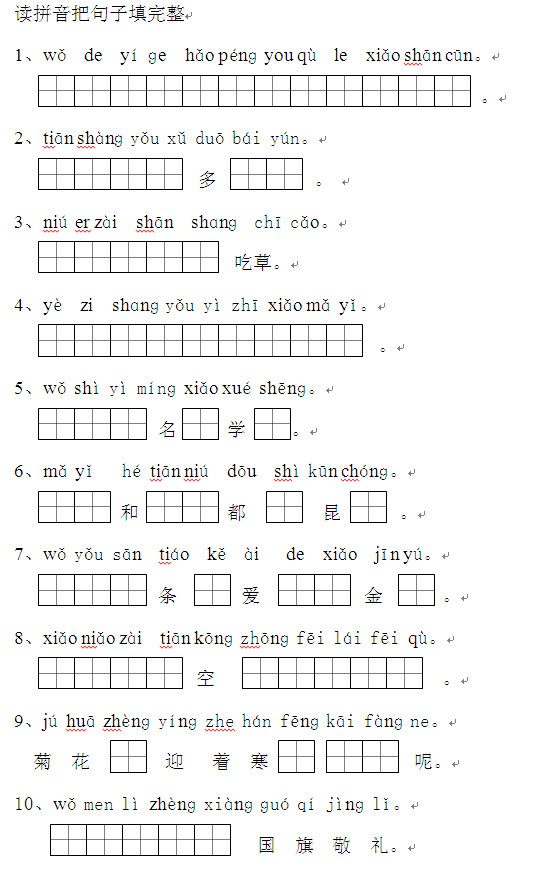 读拼音把句子填完整

1、wǒ de yí ge hǎo péng you qù le xiǎo shān cūn。

。

2、tiān shàng yǒu xǔ duō bái yún。

多 。

3、niú er zài shān shang chī cǎo。

吃草。

4、yè zi shang yǒu yì zhī xiǎo mǎ yǐ。

。

5、wǒ shì yì míng xiǎo xué shēng。

名 学 。

6、mǎ yǐ hé tiān niú dōu shì kūn chóng。

和 都 昆 。

7、wǒ yǒu sān tiáo kě ài de xiǎo jīn yú。

条 爱 金 。

8、xiǎo niǎo zài tiān kōng zhōng fēi lái fēi qù。

空 。

9、jú huā zhèng yíng zhe hán fēng kāi fàng ne。

菊 花 迎 着 寒 呢。

10、wǒ men lì zhèng xiàng guó qí jìng lǐ。

国 旗 敬 礼。